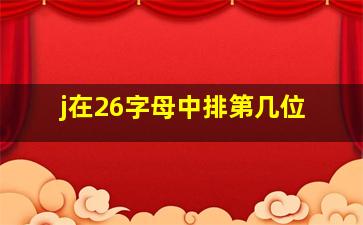 j在26字母中排第几位